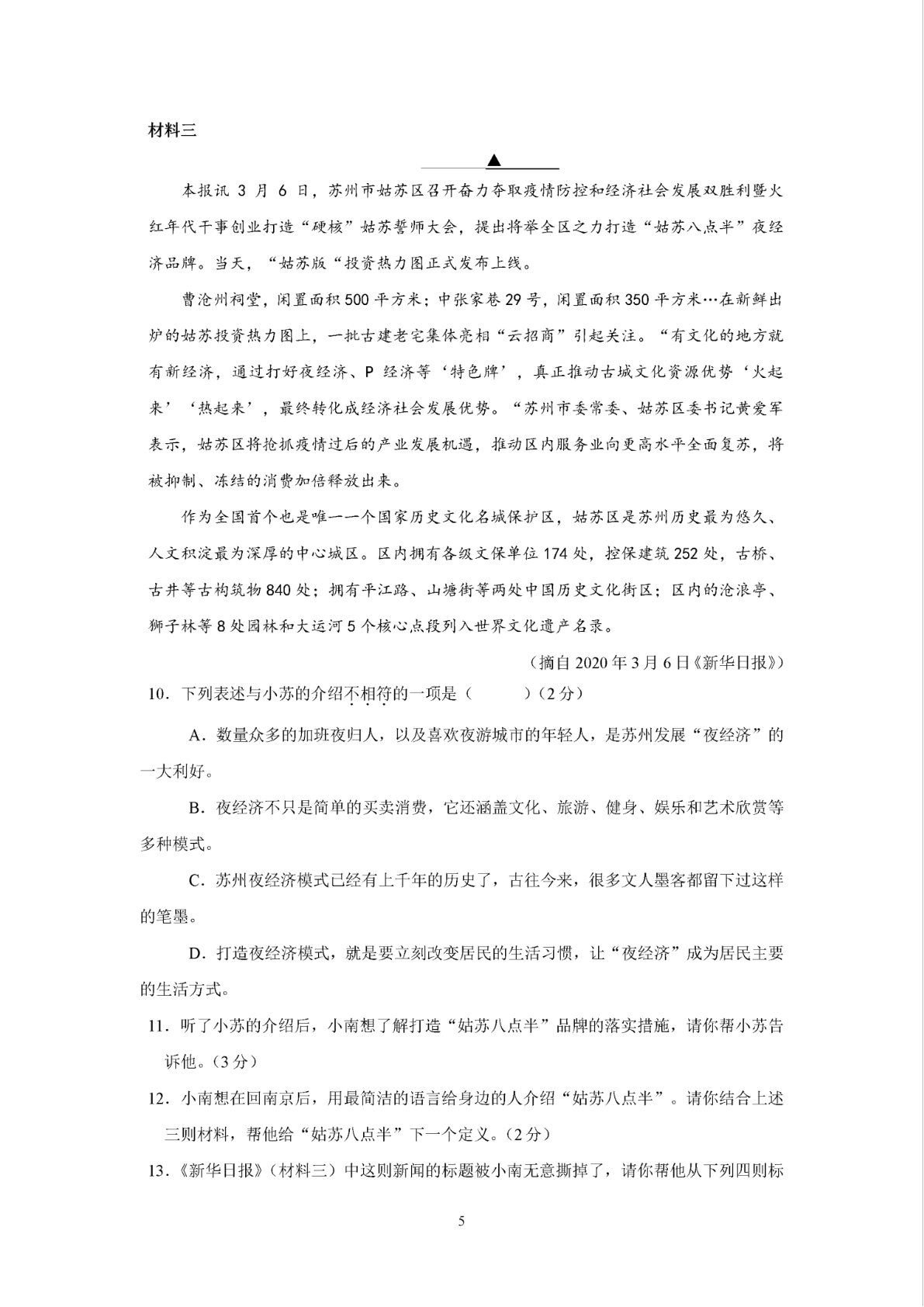 材料三

▲

本报讯 3 月 6 日，苏州市姑苏区召开奋力夺取疫情防控和经济社会发展双胜利暨火红年代干事创业打造“硬核”姑苏誓师大会，提出将举全区之力打造“姑苏八点半”夜经济品牌。当天，“姑苏版“投资热力图正式发布上线。

曹沧州祠堂，闲置面积 500 平方米；中张家巷 29 号，闲置面积 350 平方米…在新鲜出炉的姑苏投资热力图上，一批古建老宅集体亮相“云招商”引起关注。“有文化的地方就有新经济，通过打好夜经济、P 经济等‘特色牌’，真正推动古城文化资源优势‘火起来’‘热起来’，最终转化成经济社会发展优势。“苏州市委常委、姑苏区委书记黄爱军表示，姑苏区将抢抓疫情过后的产业发展机遇，推动区内服务业向更高水平全面复苏，将被抑制、冻结的消费加倍释放出来。

作为全国首个也是唯一一个国家历史文化名城保护区，姑苏区是苏州历史最为悠久、人文积淀最为深厚的中心城区。区内拥有各级文保单位 174 处，控保建筑 252 处，古桥、古井等古构筑物 840 处；拥有平江路、山塘街等两处中国历史文化街区；区内的沧浪亭、狮子林等 8 处园林和大运河 5 个核心点段列入世界文化遗产名录。

（摘自 2020 年 3 月 6 日《新华日报》）

10．下列表述与小苏的介绍不相符的一项是（ ）（2 分）

A．数量众多的加班夜归人，以及喜欢夜游城市的年轻人，是苏州发展“夜经济”的一大利好。

B．夜经济不只是简单的买卖消费，它还涵盖文化、旅游、健身、娱乐和艺术欣赏等多种模式。

C．苏州夜经济模式已经有上千年的历史了，古往今来，很多文人墨客都留下过这样的笔墨。

D．打造夜经济模式，就是要立刻改变居民的生活习惯，让“夜经济”成为居民主要的生活方式。

11．听了小苏的介绍后，小南想了解打造“姑苏八点半”品牌的落实措施，请你帮小苏告诉他。（3 分）

12．小南想在回南京后，用最简洁的语言给身边的人介绍“姑苏八点半”。请你结合上述三则材料，帮他给“姑苏八点半”下一个定义。（2 分）

13．《新华日报》（材料三）中这则新闻的标题被小南无意撕掉了，请你帮他从下列四则标

5